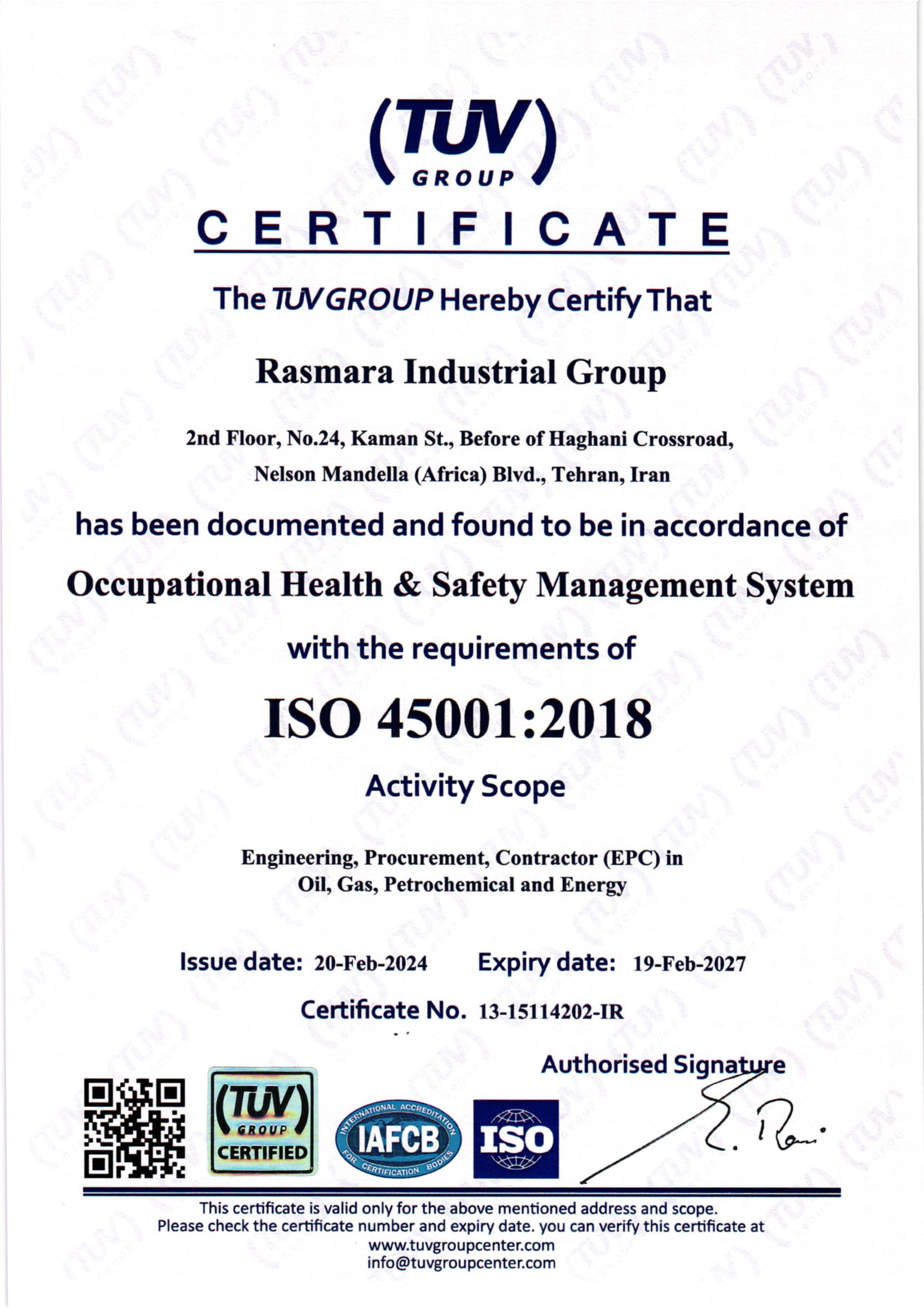 (TUV) GROUP

CERTIFICATE

The TUV GROUP Hereby Certify That

Rasmara Industrial Group

2nd Floor, No.24, Kaman St., Before of Haghani Crossroad, Nelson Mandella (Africa) Blvd., Tehran, Iran

has been documented and found to be in accordance of

Occupational Health & Safety Management System

with the requirements of

ISO 45001:2018

Activity Scope

Engineering, Procurement, Contractor (EPC) in Oil, Gas, Petrochemical and Energy

Issue date: 20-Feb-2024 Expiry date: 19-Feb-2027

Certificate No. 13-15114202-IR

Authorised Signature

(TUV) GROUP CERTIFIED

INTERNATIONAL ACCREDITATION IAFCB FOR CERTIFICATION BODIES

ISO

This certificate is valid only for the above mentioned address and scope.
Please check the certificate number and expiry date. you can verify this certificate at
www.tuvgroupcenter.com
info@tuvgroupcenter.com